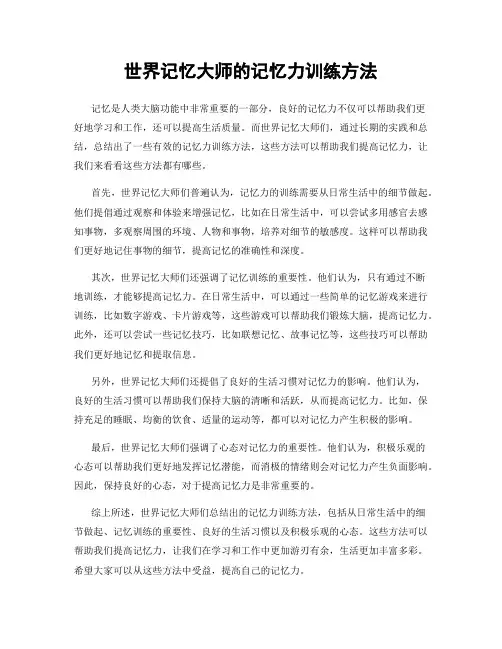 世界记忆大师的记忆力训练方法

记忆是人类大脑功能中非常重要的一部分，良好的记忆力不仅可以帮助我们更好地学习和工作，还可以提高生活质量。而世界记忆大师们，通过长期的实践和总结，总结出了一些有效的记忆力训练方法，这些方法可以帮助我们提高记忆力，让我们来看看这些方法都有哪些。

首先，世界记忆大师们普遍认为，记忆力的训练需要从日常生活中的细节做起。他们提倡通过观察和体验来增强记忆，比如在日常生活中，可以尝试多用感官去感知事物，多观察周围的环境、人物和事物，培养对细节的敏感度。这样可以帮助我们更好地记住事物的细节，提高记忆的准确性和深度。

其次，世界记忆大师们还强调了记忆训练的重要性。他们认为，只有通过不断地训练，才能够提高记忆力。在日常生活中，可以通过一些简单的记忆游戏来进行训练，比如数字游戏、卡片游戏等，这些游戏可以帮助我们锻炼大脑，提高记忆力。此外，还可以尝试一些记忆技巧，比如联想记忆、故事记忆等，这些技巧可以帮助我们更好地记忆和提取信息。

另外，世界记忆大师们还提倡了良好的生活习惯对记忆力的影响。他们认为，良好的生活习惯可以帮助我们保持大脑的清晰和活跃，从而提高记忆力。比如，保持充足的睡眠、均衡的饮食、适量的运动等，都可以对记忆力产生积极的影响。

最后，世界记忆大师们强调了心态对记忆力的重要性。他们认为，积极乐观的心态可以帮助我们更好地发挥记忆潜能，而消极的情绪则会对记忆力产生负面影响。因此，保持良好的心态，对于提高记忆力是非常重要的。

综上所述，世界记忆大师们总结出的记忆力训练方法，包括从日常生活中的细节做起、记忆训练的重要性、良好的生活习惯以及积极乐观的心态。这些方法可以帮助我们提高记忆力，让我们在学习和工作中更加游刃有余，生活更加丰富多彩。希望大家可以从这些方法中受益，提高自己的记忆力。